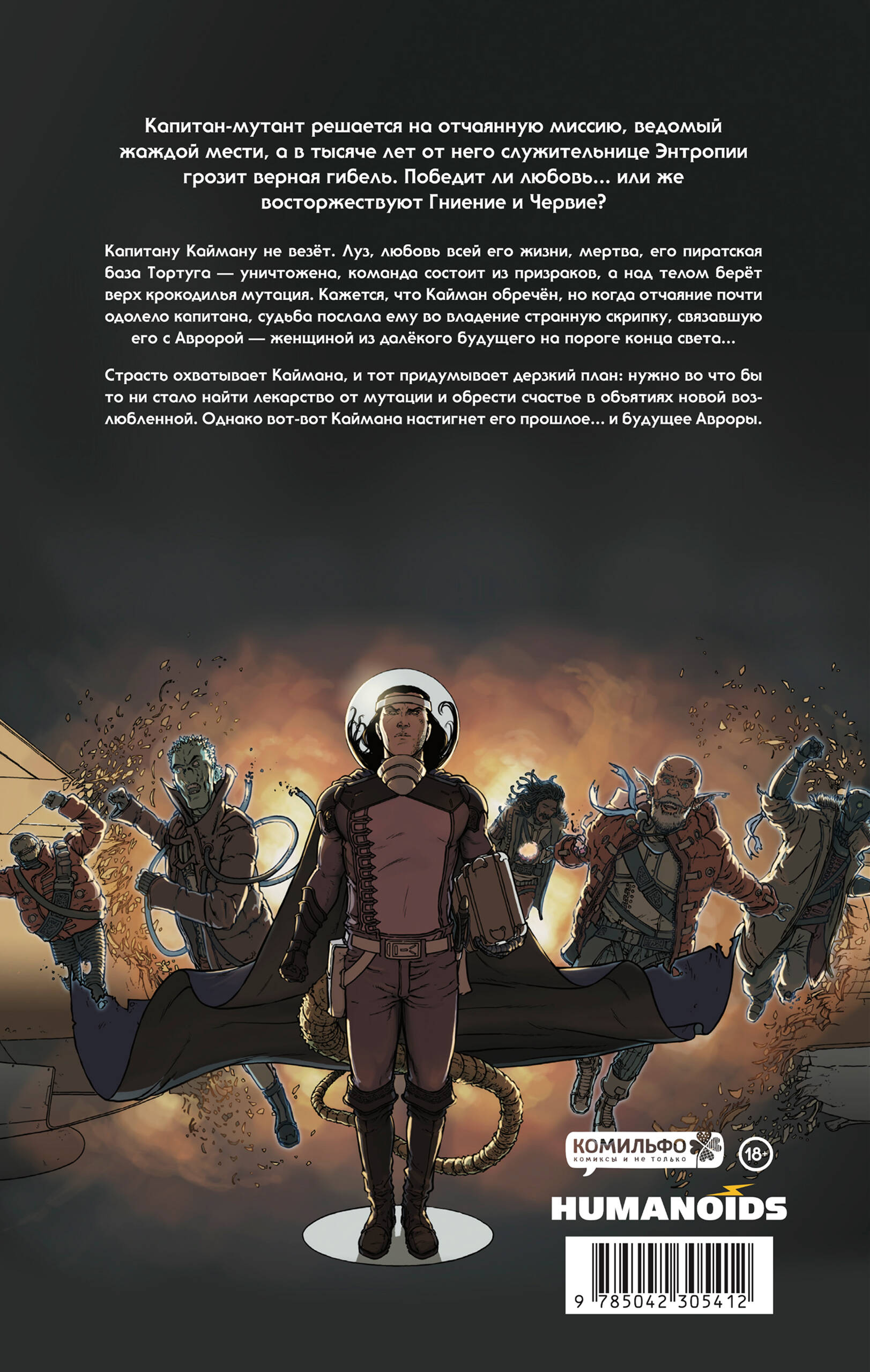 Капитан-мутант решается на отчаянную миссию, ведомый жаждой мести, а в тысяче лет от него служительнице Энтропии грозит верная гибель. Победит ли любовь... или же восторжествуют Гниение и Червие?

Капитану Кайману не везёт. Луз, любовь всей его жизни, мертва, его пиратская база Тортуга — уничтожена, команда состоит из призраков, а над телом берёт верх крокодилья мутация. Кажется, что Кайман обречён, но когда отчаяние почти одолело капитана, судьба послала ему во владение странную скрипку, связавшую его с Авророй — женщиной из далёкого будущего на пороге конца света...

Страсть охватывает Каймана, и тот придумывает дерзкий план: нужно во что бы то ни стало найти лекарство от мутации и обрести счастье в объятиях новой возлюбленной. Однако вот-вот Каймана настигнет его прошлое... и будущее Авроры.

КОМИЛЬФО
комиксы и не только

18+

HUMANOIDS

9 785042 305412